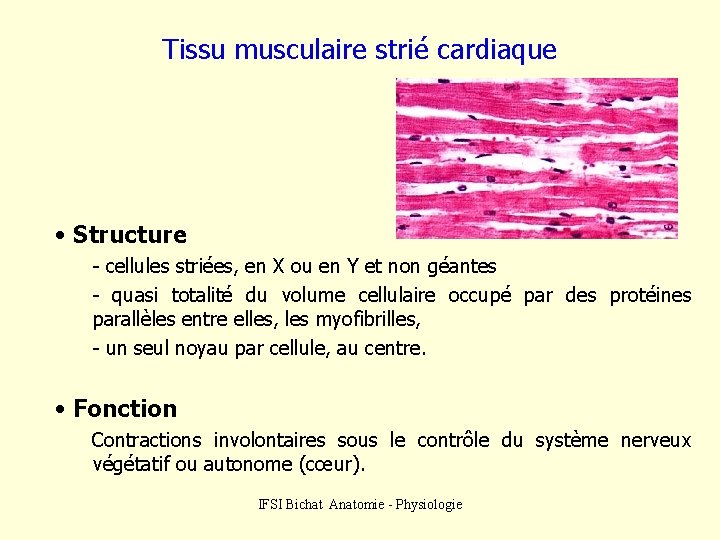 Tissu musculaire strié cardiaque

• Structure

- cellules striées, en X ou en Y et non géantes

- quasi totalité du volume cellulaire occupé par des protéines parallèles entre elles, les myofibrilles,

- un seul noyau par cellule, au centre.

• Fonction

Contractions involontaires sous le contrôle du système nerveux végétatif ou autonome (cœur).

IFSI Bichat Anatomie - Physiologie